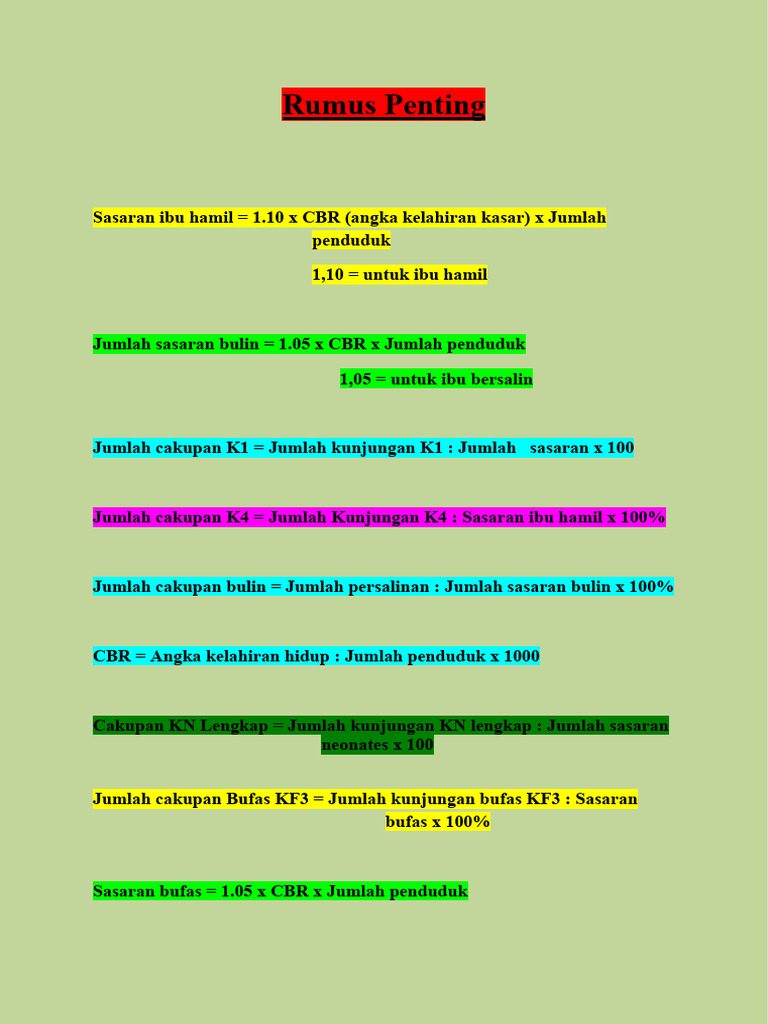 Rumus Penting

Sasaran ibu hamil = 1.10 x CBR (angka kelahiran kasar) x Jumlah penduduk

1,10 = untuk ibu hamil

Jumlah sasaran bulin = 1.05 x CBR x Jumlah penduduk

1,05 = untuk ibu bersalin

Jumlah cakupan K1 = Jumlah kunjungan K1 : Jumlah sasaran x 100

Jumlah cakupan K4 = Jumlah Kunjungan K4 : Sasaran ibu hamil x 100%

Jumlah cakupan bulin = Jumlah persalinan : Jumlah sasaran bulin x 100%

CBR = Angka kelahiran hidup : Jumlah penduduk x 1000

Cakupan KN Lengkap = Jumlah kunjungan KN lengkap : Jumlah sasaran neonates x 100

Jumlah cakupan Bufas KF3 = Jumlah kunjungan bufas KF3 : Sasaran bufas x 100%

Sasaran bufas = 1.05 x CBR x Jumlah penduduk